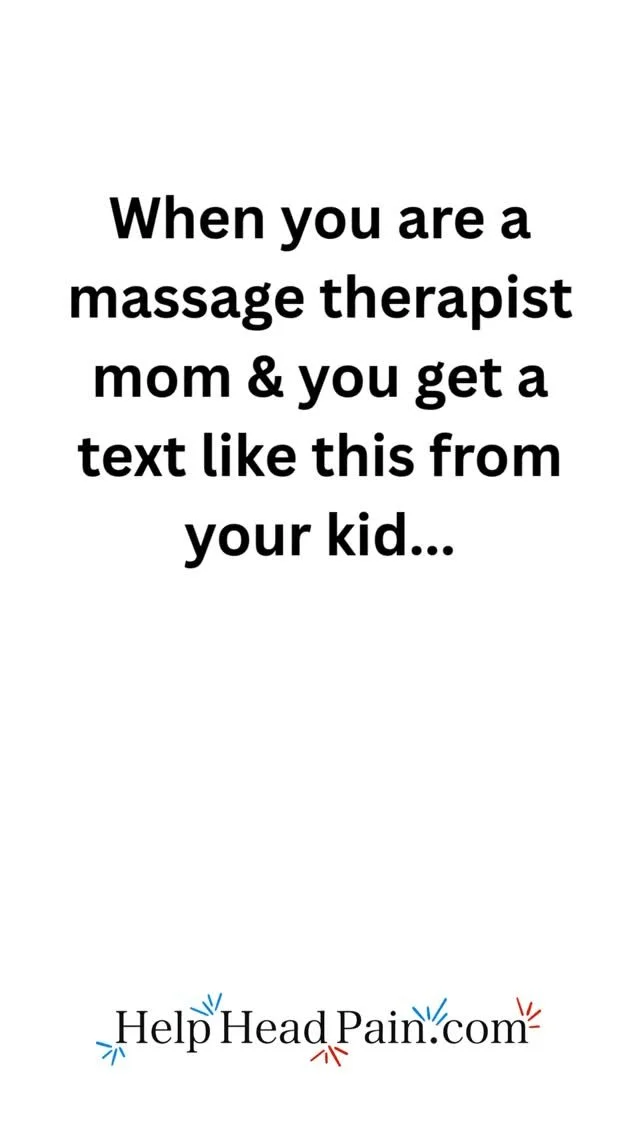 When you are a massage therapist mom & you get a text like this from your kid...

Help Head Pain.com